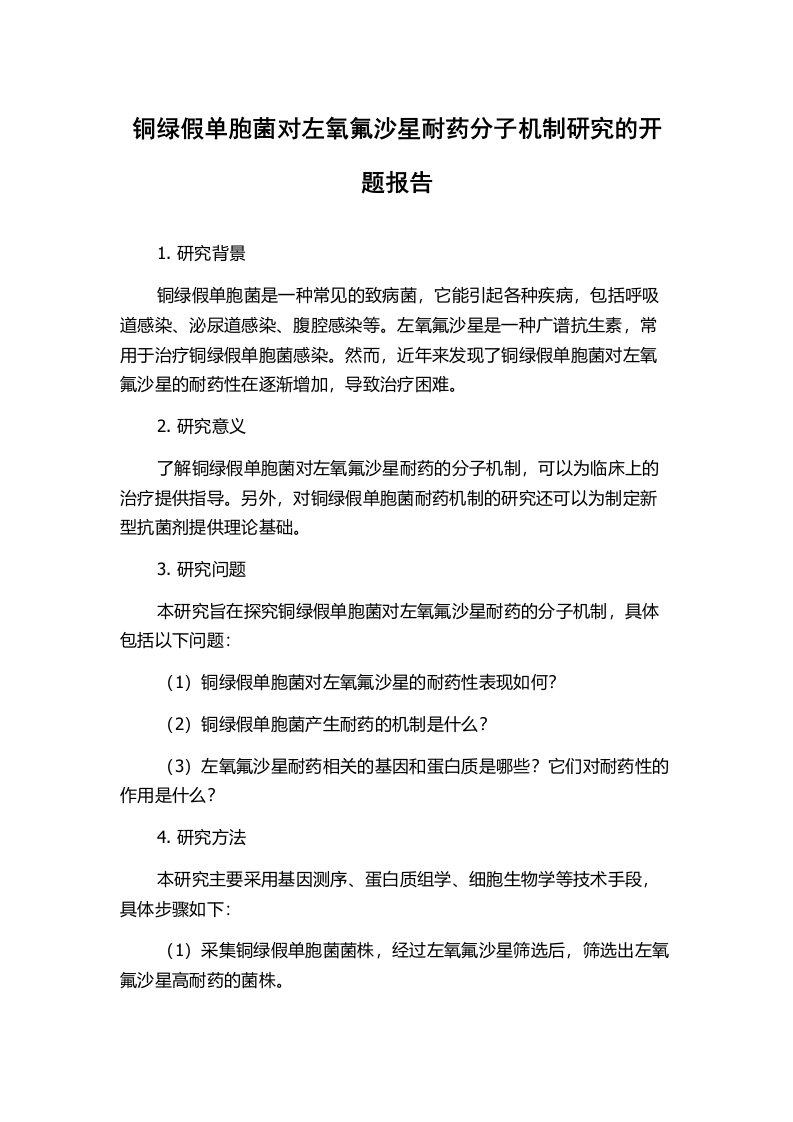 铜绿假单胞菌对左氧氟沙星耐药分子机制研究的开题报告

1. 研究背景

铜绿假单胞菌是一种常见的致病菌，它能引起各种疾病，包括呼吸道感染、泌尿道感染、腹腔感染等。左氧氟沙星是一种广谱抗生素，常用于治疗铜绿假单胞菌感染。然而，近年来发现了铜绿假单胞菌对左氧氟沙星的耐药性在逐渐增加，导致治疗困难。

2. 研究意义

了解铜绿假单胞菌对左氧氟沙星耐药的分子机制，可以为临床上的治疗提供指导。另外，对铜绿假单胞菌耐药机制的研究还可以为制定新型抗菌剂提供理论基础。

3. 研究问题

本研究旨在探究铜绿假单胞菌对左氧氟沙星耐药的分子机制，具体包括以下问题：

（1）铜绿假单胞菌对左氧氟沙星的耐药性表现如何？

（2）铜绿假单胞菌产生耐药的机制是什么？

（3）左氧氟沙星耐药相关的基因和蛋白质是哪些？它们对耐药性的作用是什么？

4. 研究方法

本研究主要采用基因测序、蛋白质组学、细胞生物学等技术手段，具体步骤如下：

（1）采集铜绿假单胞菌菌株，经过左氧氟沙星筛选后，筛选出左氧氟沙星高耐药的菌株。